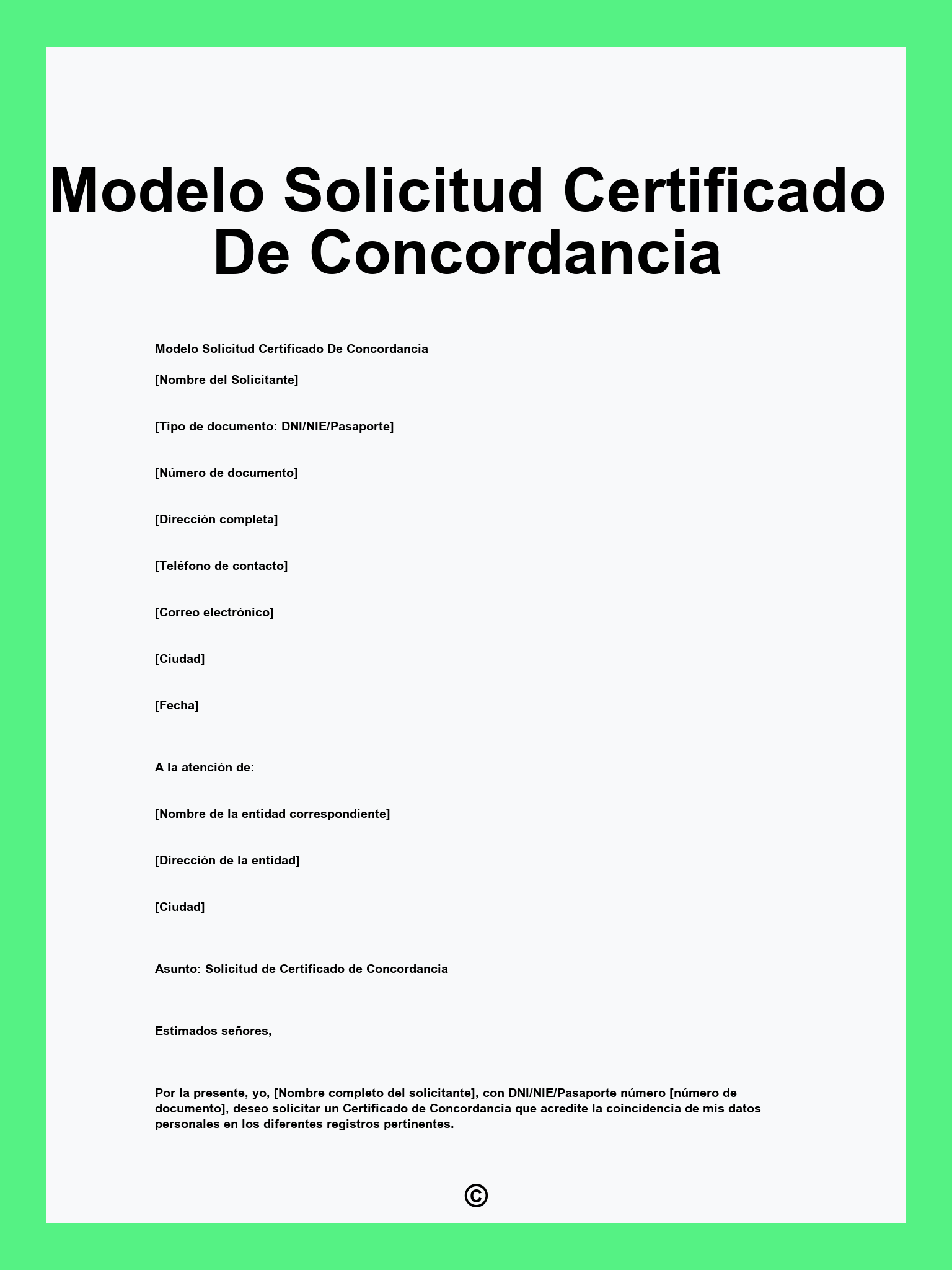 Modelo Solicitud Certificado De Concordancia

Modelo Solicitud Certificado De Concordancia

[Nombre del Solicitante]

[Tipo de documento: DNI/NIE/Pasaporte]

[Número de documento]

[Dirección completa]

[Teléfono de contacto]

[Correo electrónico]

[Ciudad]

[Fecha]

A la atención de:

[Nombre de la entidad correspondiente]

[Dirección de la entidad]

[Ciudad]

Asunto: Solicitud de Certificado de Concordancia

Estimados señores,

Por la presente, yo, [Nombre completo del solicitante], con DNI/NIE/Pasaporte número [número de documento], deseo solicitar un Certificado de Concordancia que acredite la coincidencia de mis datos personales en los diferentes registros pertinentes.

©